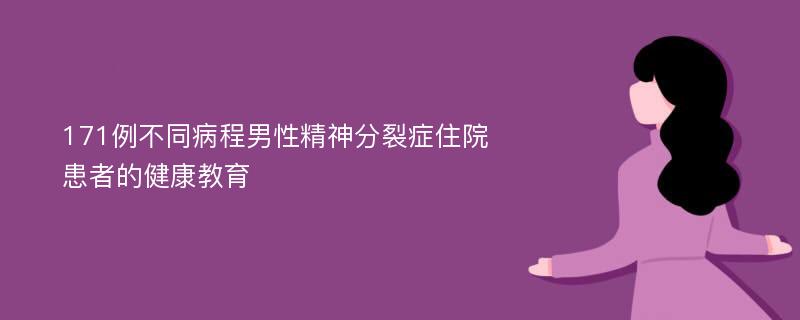 171例不同病程男性精神分裂症住院患者的健康教育